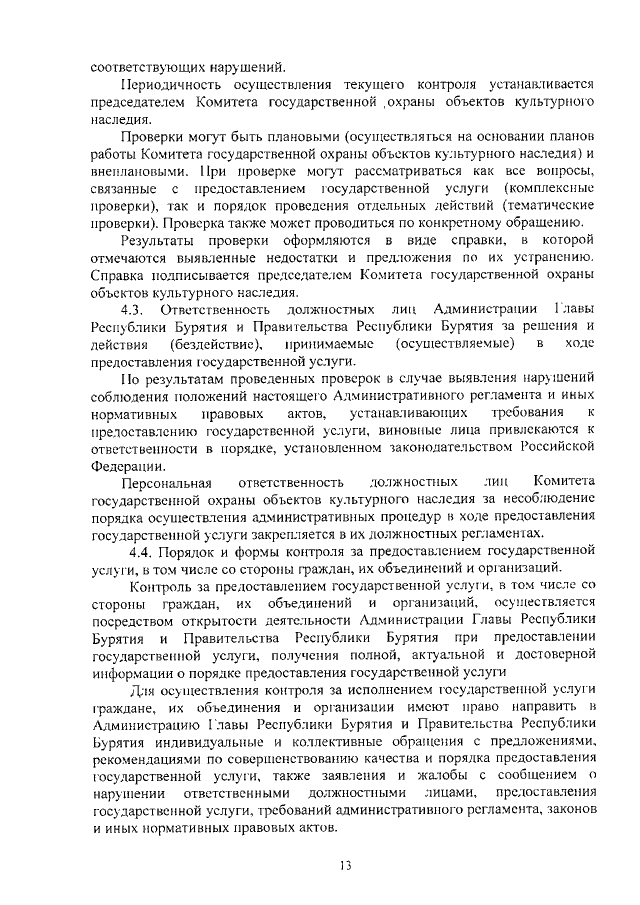 соответствующих нарушений.

Периодичность осуществления текущего контроля устанавливается председателем Комитета государственной охраны объектов культурного наследия.

Проверки могут быть плановыми (осуществляться на основании планов работы Комитета государственной охраны объектов культурного наследия) и внеплановыми. При проверке могут рассматриваться как все вопросы, связанные с предоставлением государственной услуги (комплексные проверки), так и порядок проведения отдельных действий (тематические проверки). Проверка также может проводиться по конкретному обращению.

Результаты проверки оформляются в виде справки, в которой отмечаются выявленные недостатки и предложения по их устранению. Справка подписывается председателем Комитета государственной охраны объектов культурного наследия.

4.3. Ответственность должностных лиц Администрации Главы Республики Бурятия и Правительства Республики Бурятия за решения и действия (бездействие), принимаемые (осуществляемые) в ходе предоставления государственной услуги.

По результатам проведенных проверок в случае выявления нарушений соблюдения положений настоящего Административного регламента и иных нормативных правовых актов, устанавливающих требования к предоставлению государственной услуги, виновные лица привлекаются к ответственности в порядке, установленном законодательством Российской Федерации.

Персональная ответственность должностных лиц Комитета государственной охраны объектов культурного наследия за несоблюдение порядка осуществления административных процедур в ходе предоставления государственной услуги закрепляется в их должностных регламентах.

4.4. Порядок и формы контроля за предоставлением государственной услуги, в том числе со стороны граждан, их объединений и организаций.

Контроль за предоставлением государственной услуги, в том числе со стороны граждан, их объединений и организаций, осуществляется посредством открытости деятельности Администрации Главы Республики Бурятия и Правительства Республики Бурятия при предоставлении государственной услуги, получения полной, актуальной и достоверной информации о порядке предоставления государственной услуги

Для осуществления контроля за исполнением государственной услуги граждане, их объединения и организации имеют право направить в Администрацию Главы Республики Бурятия и Правительства Республики Бурятия индивидуальные и коллективные обращения с предложениями, рекомендациями по совершенствованию качества и порядка предоставления государственной услуги, также заявления и жалобы с сообщением о нарушении ответственными должностными лицами, предоставления государственной услуги, требований административного регламента, законов и иных нормативных правовых актов.

13